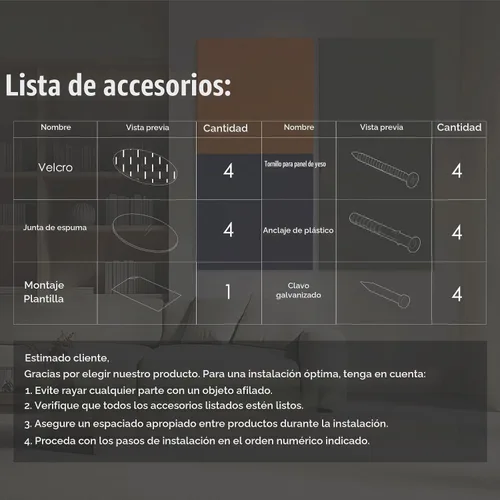 Lista de accesorios:

| Nombre | Vista previa | Cantidad | Nombre | Vista previa | Cantidad |
|---|---|---|---|---|---|
| Velcro | | 4 | Tornillo para panel de yeso | | 4 |
| Junta de espuma | | 4 | Anclaje de plástico | | 4 |
| Montaje Plantilla | | 1 | Clavo galvanizado | | 4 |

Estimado cliente,
Gracias por elegir nuestro producto. Para una instalación óptima, tenga en cuenta:
1. Evite rayar cualquier parte con un objeto afilado.
2. Verifique que todos los accesorios listados estén listos.
3. Asegure un espaciado apropiado entre productos durante la instalación.
4. Proceda con los pasos de instalación en el orden numérico indicado.